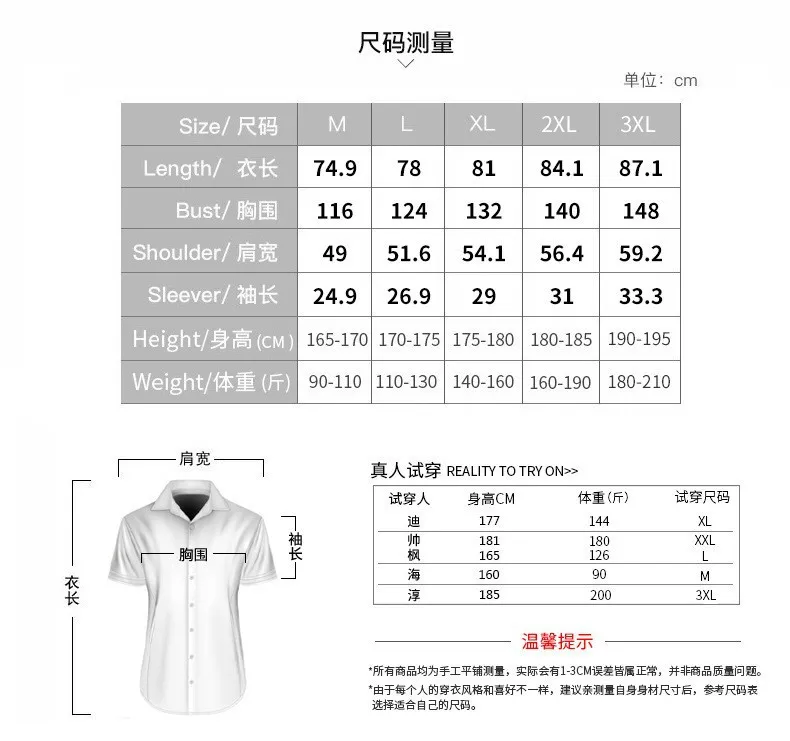 尺码测量

单位：cm

| Size/ 尺码 | M | L | XL | 2XL | 3XL |
|---|---|---|---|---|---|
| Length/ 衣长 | 74.9 | 78 | 81 | 84.1 | 87.1 |
| Bust/ 胸围 | 116 | 124 | 132 | 140 | 148 |
| Shoulder/ 肩宽 | 49 | 51.6 | 54.1 | 56.4 | 59.2 |
| Sleever/ 袖长 | 24.9 | 26.9 | 29 | 31 | 33.3 |
| Height/身高 (CM) | 165-170 | 170-175 | 175-180 | 180-185 | 190-195 |
| Weight/体重 (斤) | 90-110 | 110-130 | 140-160 | 160-190 | 180-210 |

肩宽
袖长
胸围
衣长

真人试穿 REALITY TO TRY ON>>

| 试穿人 | 身高CM | 体重(斤) | 试穿尺码 |
|---|---|---|---|
| 迪 | 177 | 144 | XL |
| 帅 | 181 | 180 | XXL |
| 枫 | 165 | 126 | L |
| 海 | 160 | 90 | M |
| 淳 | 185 | 200 | 3XL |

温馨提示

*所有商品均为手工平铺测量，实际会有1-3CM误差皆属正常，并非商品质量问题。
*由于每个人的穿衣风格和喜好不一样，建议亲测量自身身材尺寸后，参考尺码表选择适合自己的尺码。